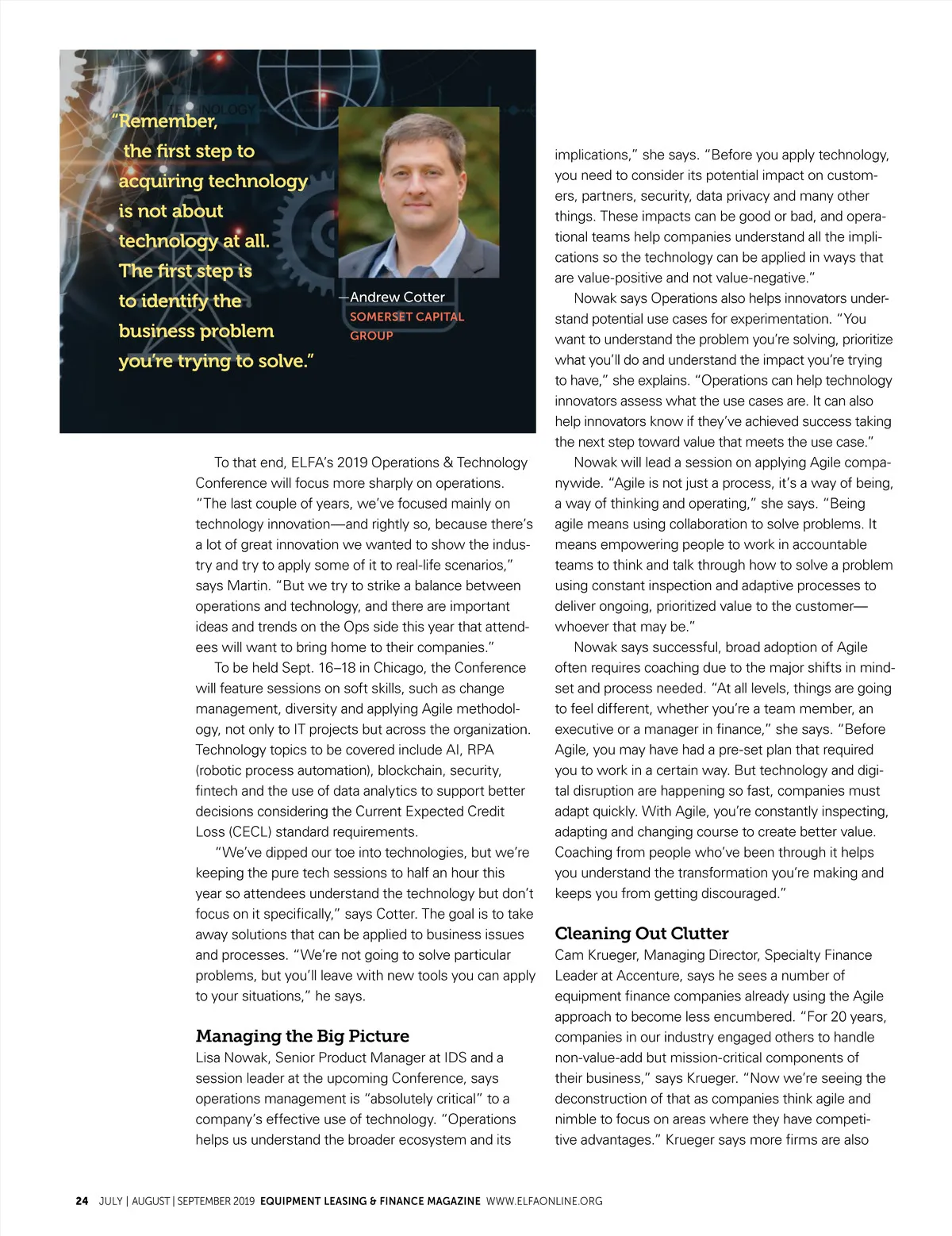 "Remember, the first step to acquiring technology is not about technology at all. The first step is to identify the business problem you're trying to solve."

—Andrew Cotter
SOMERSET CAPITAL GROUP

To that end, ELFA's 2019 Operations & Technology Conference will focus more sharply on operations. "The last couple of years, we've focused mainly on technology innovation—and rightly so, because there's a lot of great innovation we wanted to show the industry and try to apply some of it to real-life scenarios," says Martin. "But we try to strike a balance between operations and technology, and there are important ideas and trends on the Ops side this year that attendees will want to bring home to their companies."

To be held Sept. 16–18 in Chicago, the Conference will feature sessions on soft skills, such as change management, diversity and applying Agile methodology, not only to IT projects but across the organization. Technology topics to be covered include AI, RPA (robotic process automation), blockchain, security, fintech and the use of data analytics to support better decisions considering the Current Expected Credit Loss (CECL) standard requirements.

"We've dipped our toe into technologies, but we're keeping the pure tech sessions to half an hour this year so attendees understand the technology but don't focus on it specifically," says Cotter. The goal is to take away solutions that can be applied to business issues and processes. "We're not going to solve particular problems, but you'll leave with new tools you can apply to your situations," he says.

Managing the Big Picture
Lisa Nowak, Senior Product Manager at IDS and a session leader at the upcoming Conference, says operations management is "absolutely critical" to a company's effective use of technology. "Operations helps us understand the broader ecosystem and its implications," she says. "Before you apply technology, you need to consider its potential impact on customers, partners, security, data privacy and many other things. These impacts can be good or bad, and operational teams help companies understand all the implications so the technology can be applied in ways that are value-positive and not value-negative."

Nowak says Operations also helps innovators understand potential use cases for experimentation. "You want to understand the problem you're solving, prioritize what you'll do and understand the impact you're trying to have," she explains. "Operations can help technology innovators assess what the use cases are. It can also help innovators know if they've achieved success taking the next step toward value that meets the use case."

Nowak will lead a session on applying Agile companywide. "Agile is not just a process, it's a way of being, a way of thinking and operating," she says. "Being agile means using collaboration to solve problems. It means empowering people to work in accountable teams to think and talk through how to solve a problem using constant inspection and adaptive processes to deliver ongoing, prioritized value to the customer—whoever that may be."

Nowak says successful, broad adoption of Agile often requires coaching due to the major shifts in mindset and process needed. "At all levels, things are going to feel different, whether you're a team member, an executive or a manager in finance," she says. "Before Agile, you may have had a pre-set plan that required you to work in a certain way. But technology and digital disruption are happening so fast, companies must adapt quickly. With Agile, you're constantly inspecting, adapting and changing course to create better value. Coaching from people who've been through it helps you understand the transformation you're making and keeps you from getting discouraged."

Cleaning Out Clutter
Cam Krueger, Managing Director, Specialty Finance Leader at Accenture, says he sees a number of equipment finance companies already using the Agile approach to become less encumbered. "For 20 years, companies in our industry engaged others to handle non-value-add but mission-critical components of their business," says Krueger. "Now we're seeing the deconstruction of that as companies think agile and nimble to focus on areas where they have competitive advantages." Krueger says more firms are also

24 JULY | AUGUST | SEPTEMBER 2019 EQUIPMENT LEASING & FINANCE MAGAZINE WWW.ELFAONLINE.ORG